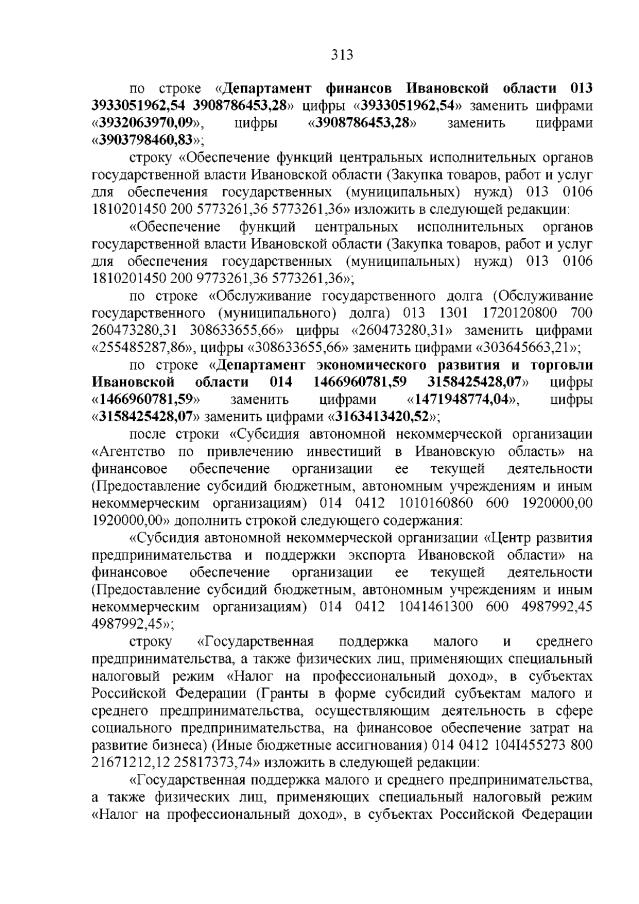 313

по строке «Департамент финансов Ивановской области 013 3933051962,54 3908786453,28» цифры «3933051962,54» заменить цифрами «3932063970,09», цифры «3908786453,28» заменить цифрами «3903798460,83»;

строку «Обеспечение функций центральных исполнительных органов государственной власти Ивановской области (Закупка товаров, работ и услуг для обеспечения государственных (муниципальных) нужд) 013 0106 1810201450 200 5773261,36 5773261,36» изложить в следующей редакции:

«Обеспечение функций центральных исполнительных органов государственной власти Ивановской области (Закупка товаров, работ и услуг для обеспечения государственных (муниципальных) нужд) 013 0106 1810201450 200 9773261,36 5773261,36»;

по строке «Обслуживание государственного долга (Обслуживание государственного (муниципального) долга) 013 1301 1720120800 700 260473280,31 308633655,66» цифры «260473280,31» заменить цифрами «255485287,86», цифры «308633655,66» заменить цифрами «303645663,21»;

по строке «Департамент экономического развития и торговли Ивановской области 014 1466960781,59 3158425428,07» цифры «1466960781,59» заменить цифрами «1471948774,04», цифры «3158425428,07» заменить цифрами «3163413420,52»;

после строки «Субсидия автономной некоммерческой организации «Агентство по привлечению инвестиций в Ивановскую область» на финансовое обеспечение организации ее текущей деятельности (Предоставление субсидий бюджетным, автономным учреждениям и иным некоммерческим организациям) 014 0412 1010160860 600 1920000,00 1920000,00» дополнить строкой следующего содержания:

«Субсидия автономной некоммерческой организации «Центр развития предпринимательства и поддержки экспорта Ивановской области» на финансовое обеспечение организации ее текущей деятельности (Предоставление субсидий бюджетным, автономным учреждениям и иным некоммерческим организациям) 014 0412 1041461300 600 4987992,45 4987992,45»;

строку «Государственная поддержка малого и среднего предпринимательства, а также физических лиц, применяющих специальный налоговый режим «Налог на профессиональный доход», в субъектах Российской Федерации (Гранты в форме субсидий субъектам малого и среднего предпринимательства, осуществляющим деятельность в сфере социального предпринимательства, на финансовое обеспечение затрат на развитие бизнеса) (Иные бюджетные ассигнования) 014 0412 104I455273 800 21671212,12 25817373,74» изложить в следующей редакции:

«Государственная поддержка малого и среднего предпринимательства, а также физических лиц, применяющих специальный налоговый режим «Налог на профессиональный доход», в субъектах Российской Федерации